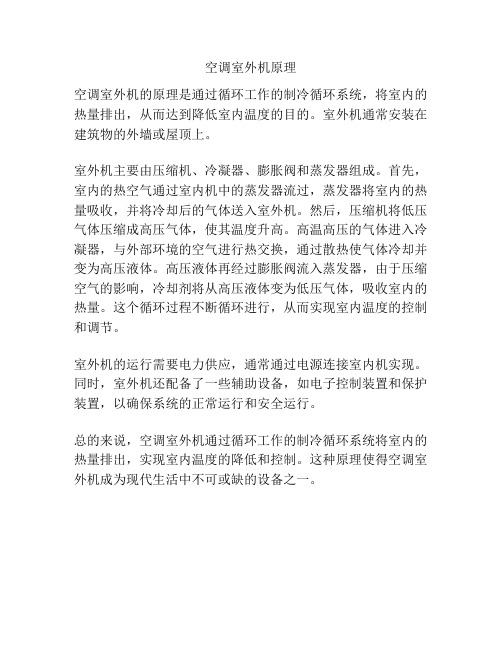 空调室外机原理

空调室外机的原理是通过循环工作的制冷循环系统，将室内的热量排出，从而达到降低室内温度的目的。室外机通常安装在建筑物的外墙或屋顶上。

室外机主要由压缩机、冷凝器、膨胀阀和蒸发器组成。首先，室内的热空气通过室内机中的蒸发器流过，蒸发器将室内的热量吸收，并将冷却后的气体送入室外机。然后，压缩机将低压气体压缩成高压气体，使其温度升高。高温高压的气体进入冷凝器，与外部环境的空气进行热交换，通过散热使气体冷却并变为高压液体。高压液体再经过膨胀阀流入蒸发器，由于压缩空气的影响，冷却剂将从高压液体变为低压气体，吸收室内的热量。这个循环过程不断循环进行，从而实现室内温度的控制和调节。

室外机的运行需要电力供应，通常通过电源连接室内机实现。同时，室外机还配备了一些辅助设备，如电子控制装置和保护装置，以确保系统的正常运行和安全运行。

总的来说，空调室外机通过循环工作的制冷循环系统将室内的热量排出，实现室内温度的降低和控制。这种原理使得空调室外机成为现代生活中不可或缺的设备之一。